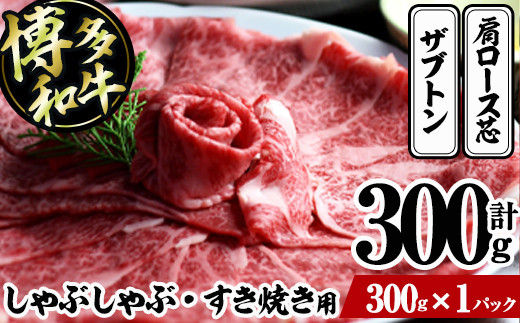 博多和牛

肩ロース芯

ザブトン

計300g

しゃぶしゃぶ・すき焼き用

300g×1パック